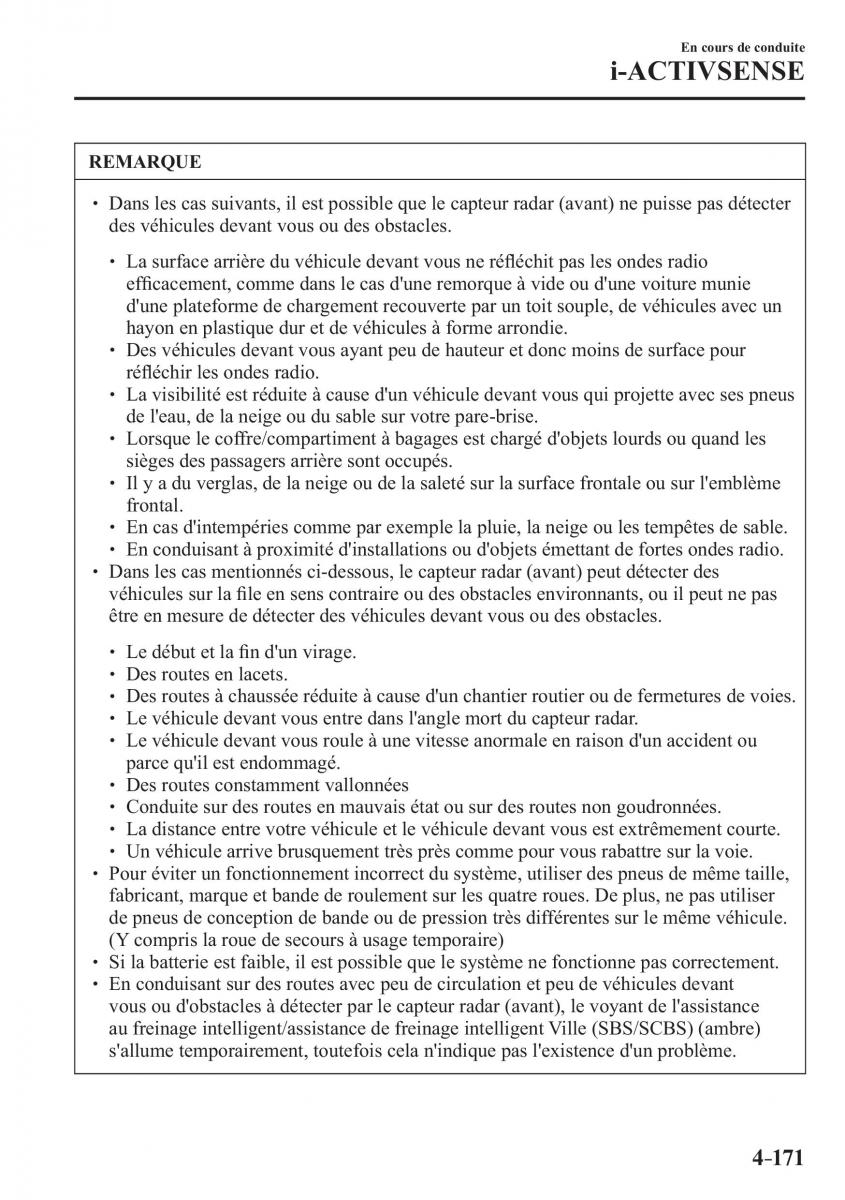 En cours de conduite
i-ACTIVSENSE

REMARQUE

• Dans les cas suivants, il est possible que le capteur radar (avant) ne puisse pas détecter des véhicules devant vous ou des obstacles.

• La surface arrière du véhicule devant vous ne réfléchit pas les ondes radio efficacement, comme dans le cas d'une remorque à vide ou d'une voiture munie d'une plateforme de chargement recouverte par un toit souple, de véhicules avec un hayon en plastique dur et de véhicules à forme arrondie.
• Des véhicules devant vous ayant peu de hauteur et donc moins de surface pour réfléchir les ondes radio.
• La visibilité est réduite à cause d'un véhicule devant vous qui projette avec ses pneus de l'eau, de la neige ou du sable sur votre pare-brise.
• Lorsque le coffre/compartiment à bagages est chargé d'objets lourds ou quand les sièges des passagers arrière sont occupés.
• Il y a du verglas, de la neige ou de la saleté sur la surface frontale ou sur l'emblème frontal.
• En cas d'intempéries comme par exemple la pluie, la neige ou les tempêtes de sable.
• En conduisant à proximité d'installations ou d'objets émettant de fortes ondes radio.
• Dans les cas mentionnés ci-dessous, le capteur radar (avant) peut détecter des véhicules sur la file en sens contraire ou des obstacles environnants, ou il peut ne pas être en mesure de détecter des véhicules devant vous ou des obstacles.

• Le début et la fin d'un virage.
• Des routes en lacets.
• Des routes à chaussée réduite à cause d'un chantier routier ou de fermetures de voies.
• Le véhicule devant vous entre dans l'angle mort du capteur radar.
• Le véhicule devant vous roule à une vitesse anormale en raison d'un accident ou parce qu'il est endommagé.
• Des routes constamment vallonnées
• Conduite sur des routes en mauvais état ou sur des routes non goudronnées.
• La distance entre votre véhicule et le véhicule devant vous est extrêmement courte.
• Un véhicule arrive brusquement très près comme pour vous rabattre sur la voie.
• Pour éviter un fonctionnement incorrect du système, utiliser des pneus de même taille, fabricant, marque et bande de roulement sur les quatre roues. De plus, ne pas utiliser de pneus de conception de bande ou de pression très différentes sur le même véhicule. (Y compris la roue de secours à usage temporaire)
• Si la batterie est faible, il est possible que le système ne fonctionne pas correctement.
• En conduisant sur des routes avec peu de circulation et peu de véhicules devant vous ou d'obstacles à détecter par le capteur radar (avant), le voyant de l'assistance au freinage intelligent/assistance de freinage intelligent Ville (SBS/SCBS) (ambre) s'allume temporairement, toutefois cela n'indique pas l'existence d'un problème.

4-171